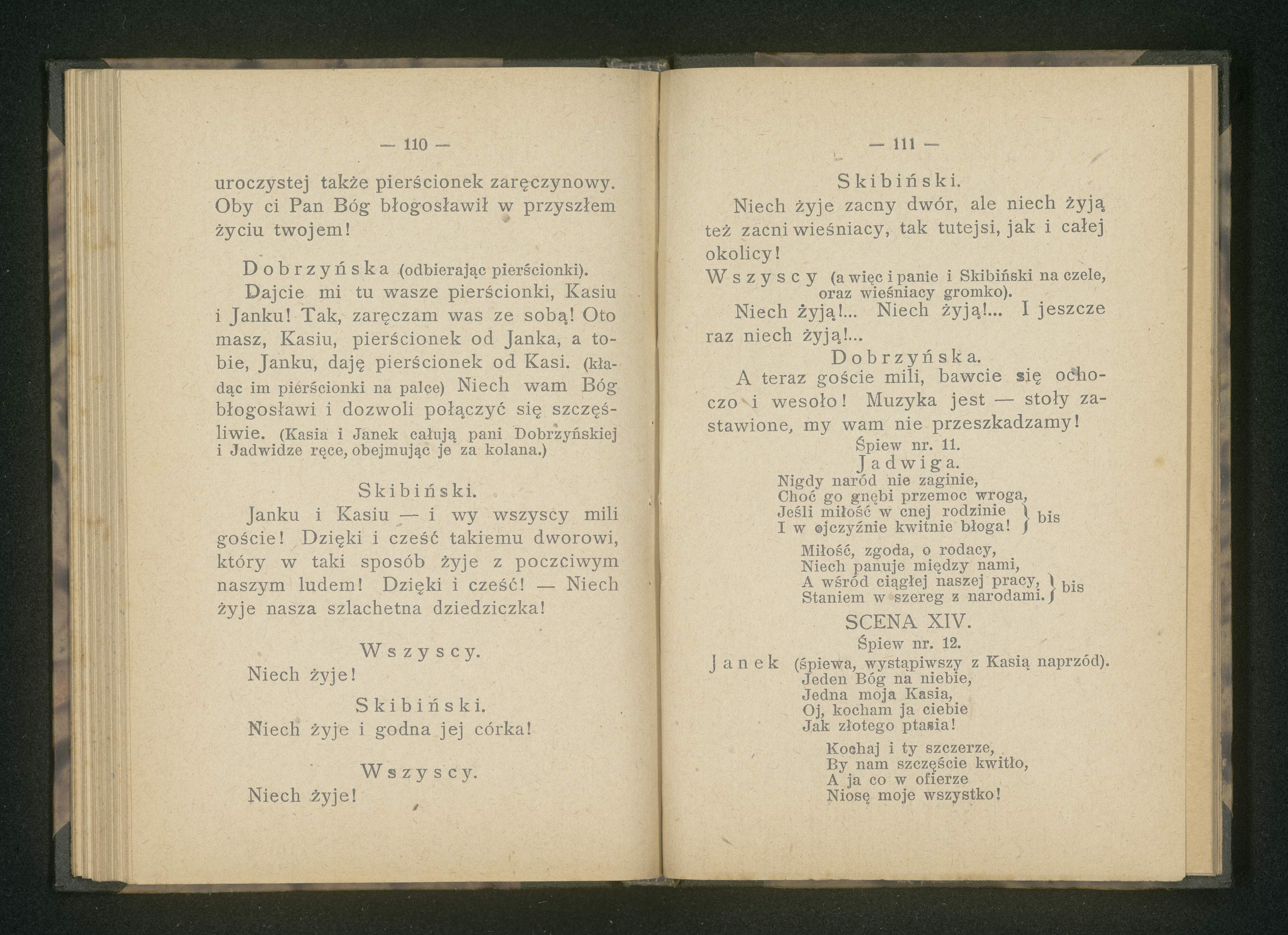 — 110 —

uroczystej także pierścionek zaręczynowy. Oby ci Pan Bóg błogosławił w przyszłem życiu twojem!

Dobrzyńska (odbierając pierścionki).

Dajcie mi tu wasze pierścionki, Kasiu i Janku! Tak, zaręczam was ze sobą! Oto masz, Kasiu, pierścionek od Janka, a tobie, Janku, daję pierścionek od Kasi. (kładąc im pierścionki na palce) Niech wam Bóg błogosławi i dozwoli połączyć się szczęśliwie. (Kasia i Janek całują pani Dobrzyńskiej i Jadwidze ręce, obejmując je za kolana.)

Skibiński.

Janku i Kasiu — i wy wszyscy mili goście! Dzięki i cześć takiemu dworowi, który w taki sposób żyje z poczciwym naszym ludem! Dzięki i cześć! — Niech żyje nasza szlachetna dziedziczka!

Wszyscy.

Niech żyje!

Skibiński.

Niech żyje i godna jej córka!

Wszyscy.

Niech żyje!

— 111 —

Skibiński.

Niech żyje zacny dwór, ale niech żyją też zacni wieśniacy, tak tutejsi, jak i całej okolicy!

Wszyscy (a więc i panie i Skibiński na czele, oraz wieśniacy gromko).

Niech żyją!... Niech żyją!... I jeszcze raz niech żyją!...

Dobrzyńska.

A teraz goście mili, bawcie się ochoczo i wesoło! Muzyka jest — stoły zastawione, my wam nie przeszkadzamy!

Śpiew nr. 11.

Jadwiga.

Nigdy naród nie zaginie,
Choć go gnębi przemoc wroga,
Jeśli miłość w cnej rodzinie
I w ojczyźnie kwitnie błoga! } bis

Miłość, zgoda, o rodacy,
Niech panuje między nami,
A wśród ciągłej naszej pracy,
Staniem w szereg z narodami. } bis

SCENA XIV.

Śpiew nr. 12.

Janek (śpiewa, wystąpiwszy z Kasią naprzód).

Jeden Bóg na niebie,
Jedna moja Kasia,
Oj, kocham ja ciebie
Jak złotego ptasia!

Kochaj i ty szczerze,
By nam szczęście kwitło,
A ja co w ofierze
Niosę moje wszystko!